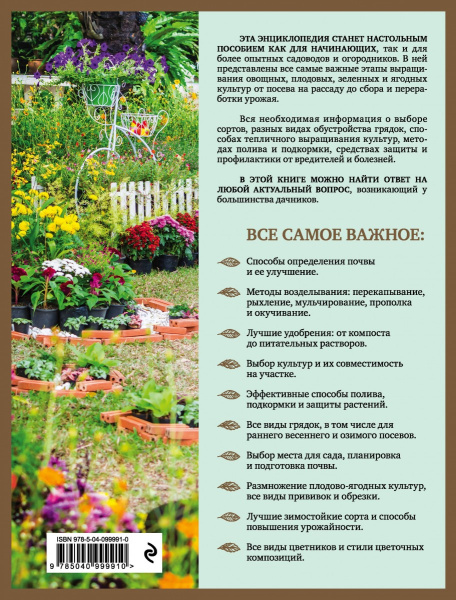 ЭТА ЭНЦИКЛОПЕДИЯ СТАНЕТ НАСТОЛЬНЫМ ПОСОБИЕМ КАК ДЛЯ НАЧИНАЮЩИХ, так и для более опытных садоводов и огородников. В ней представлены все самые важные этапы выращивания овощных, плодовых, зеленных и ягодных культур от посева на рассаду до сбора и переработки урожая.

Вся необходимая информация о выборе сортов, разных видах обустройства грядок, способах тепличного выращивания культур, методах полива и подкормки, средствах защиты и профилактики от вредителей и болезней.

В ЭТОЙ КНИГЕ МОЖНО НАЙТИ ОТВЕТ НА ЛЮБОЙ АКТУАЛЬНЫЙ ВОПРОС, возникающий у большинства дачников.

ВСЕ САМОЕ ВАЖНОЕ:

Способы определения почвы и ее улучшение.

Методы возделывания: перекапывание, рыхление, мульчирование, прополка и окучивание.

Лучшие удобрения: от компоста до питательных растворов.

Выбор культур и их совместимость на участке.

Эффективные способы полива, подкормки и защиты растений.

Все виды грядок, в том числе для раннего весеннего и озимого посевов.

Выбор места для сада, планировка и подготовка почвы.

Размножение плодово-ягодных культур, все виды прививок и обрезки.

Лучшие зимостойкие сорта и способы повышения урожайности.

Все виды цветников и стили цветочных композиций.

ISBN 978-5-04-099991-0

9 785040 999910 >